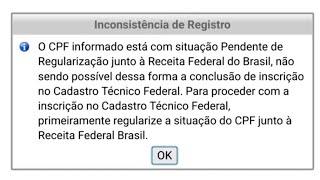 Inconsistência de Registro

O CPF informado está com situação Pendente de Regularização junto à Receita Federal do Brasil, não sendo possível dessa forma a conclusão de inscrição no Cadastro Técnico Federal. Para proceder com a inscrição no Cadastro Técnico Federal, primeiramente regularize a situação do CPF junto à Receita Federal Brasil.

OK